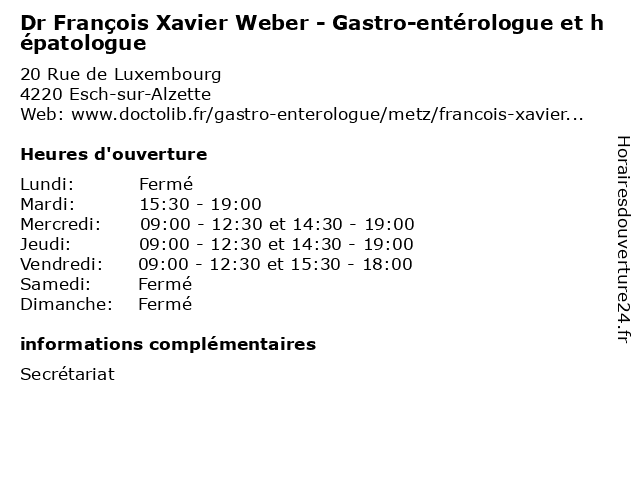 Dr François Xavier Weber - Gastro-entérologue et hépatologue

20 Rue de Luxembourg
4220 Esch-sur-Alzette
Web: www.doctolib.fr/gastro-enterologue/metz/francois-xavier...

Heures d'ouverture

Lundi: Fermé
Mardi: 15:30 - 19:00
Mercredi: 09:00 - 12:30 et 14:30 - 19:00
Jeudi: 09:00 - 12:30 et 14:30 - 19:00
Vendredi: 09:00 - 12:30 et 15:30 - 18:00
Samedi: Fermé
Dimanche: Fermé

informations complémentaires

Secrétariat

Horairesdouverture24.fr